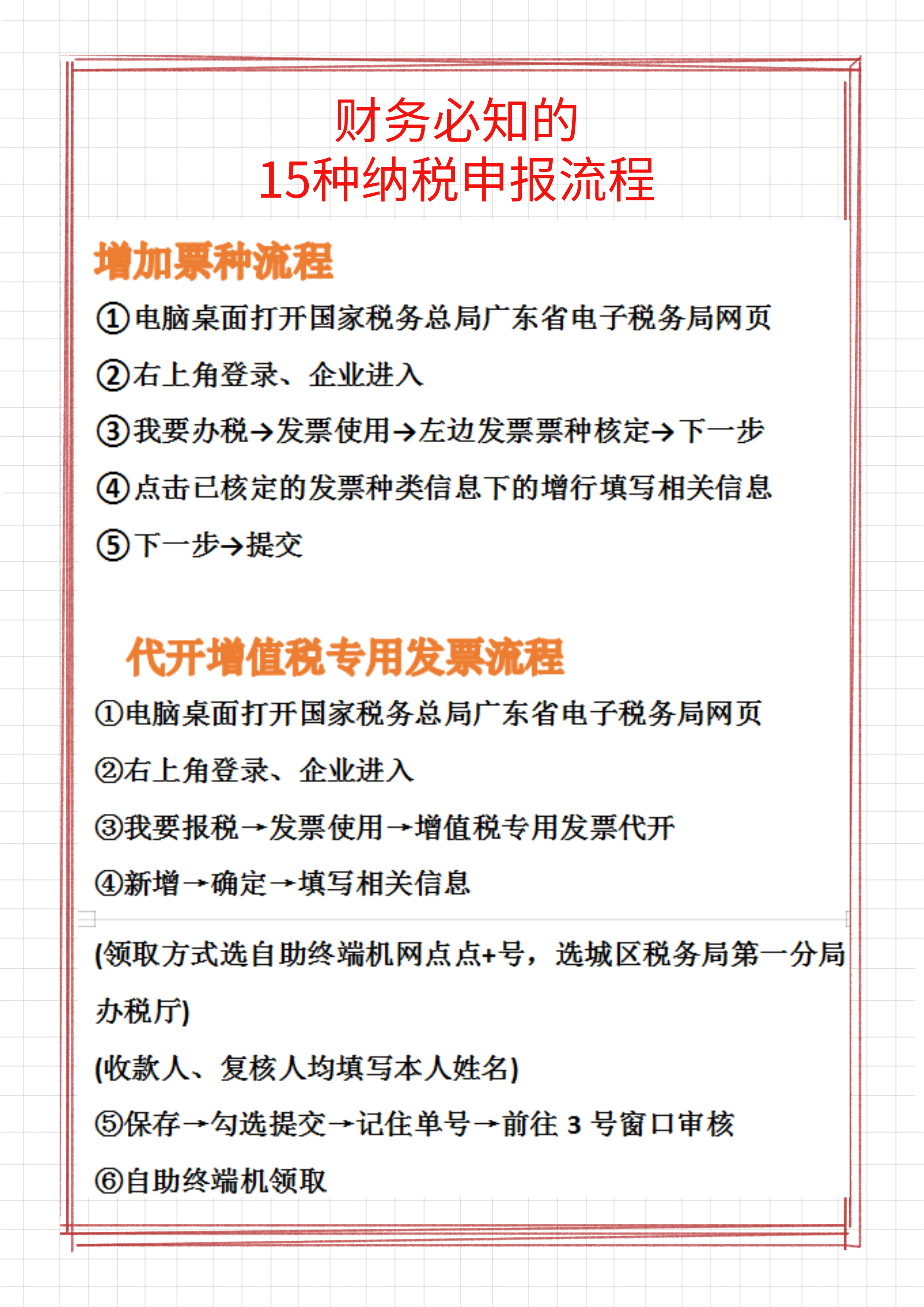 财务必知的
15种纳税申报流程

增加票种流程

①电脑桌面打开国家税务总局广东省电子税务局网页

②右上角登录、企业进入

③我要办税→发票使用→左边发票票种核定→下一步

④点击已核定的发票种类信息下的增行填写相关信息

⑤下一步→提交

代开增值税专用发票流程

①电脑桌面打开国家税务总局广东省电子税务局网页

②右上角登录、企业进入

③我要报税→发票使用→增值税专用发票代开

④新增→确定→填写相关信息

(领取方式选自助终端机网点点+号，选城区税务局第一分局办税厅)

(收款人、复核人均填写本人姓名)

⑤保存→勾选提交→记住单号→前往 3 号窗口审核

⑥自助终端机领取